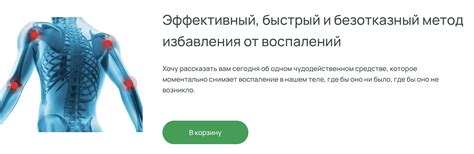 Эффективный, быстрый и безотказный метод избавления от воспалений

Хочу рассказать вам сегодня об одном чудодейственном средстве, которое моментально снимает воспаление в нашем теле, где бы оно ни было, где бы оно не возникло.

В корзину